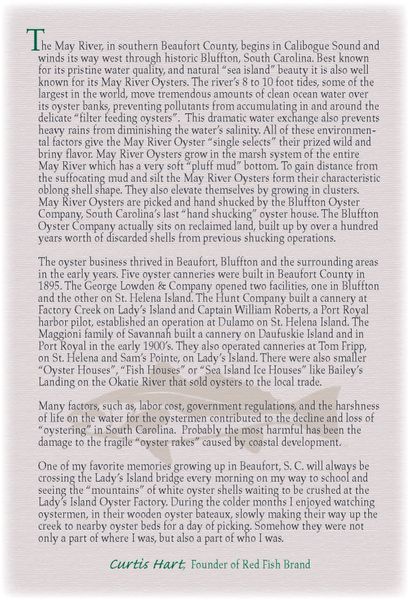 The May River, in southern Beaufort County, begins in Calibogue Sound and winds its way west through historic Bluffton, South Carolina. Best known for its pristine water quality, and natural "sea island" beauty it is also well known for its May River Oysters. The river's 8 to 10 foot tides, some of the largest in the world, move tremendous amounts of clean ocean water over its oyster banks, preventing pollutants from accumulating in and around the delicate "filter feeding oysters". This dramatic water exchange also prevents heavy rains from diminishing the water's salinity. All of these environmental factors give the May River Oyster "single selects" their prized wild and briny flavor. May River Oysters grow in the marsh system of the entire May River which has a very soft "pluff mud" bottom. To gain distance from the suffocating mud and silt the May River Oysters form their characteristic oblong shell shape. They also elevate themselves by growing in clusters. May River Oysters are picked and hand shucked by the Bluffton Oyster Company, South Carolina's last "hand shucking" oyster house. The Bluffton Oyster Company actually sits on reclaimed land, built up by over a hundred years worth of discarded shells from previous shucking operations.

The oyster business thrived in Beaufort, Bluffton and the surrounding areas in the early years. Five oyster canneries were built in Beaufort County in 1895. The George Lowden & Company opened two facilities, one in Bluffton and the other on St. Helena Island. The Hunt Company built a cannery at Factory Creek on Lady's Island and Captain William Roberts, a Port Royal harbor pilot, established an operation at Dulamo on St. Helena Island. The Maggioni family of Savannah built a cannery on Daufuskie Island and in Port Royal in the early 1900's. They also operated canneries at Tom Fripp, on St. Helena and Sam's Pointe, on Lady's Island. There were also smaller "Oyster Houses", "Fish Houses" or "Sea Island Ice Houses" like Bailey's Landing on the Okatie River that sold oysters to the local trade.

Many factors, such as, labor cost, government regulations, and the harshness of life on the water for the oystermen contributed to the decline and loss of "oystering" in South Carolina. Probably the most harmful has been the damage to the fragile "oyster rakes" caused by coastal development.

One of my favorite memories growing up in Beaufort, S. C. will always be crossing the Lady's Island bridge every morning on my way to school and seeing the "mountains" of white oyster shells waiting to be crushed at the Lady's Island Oyster Factory. During the colder months I enjoyed watching oystermen, in their wooden oyster bateaux, slowly making their way up the creek to nearby oyster beds for a day of picking. Somehow they were not only a part of where I was, but also a part of who I was.

Curtis Hart, Founder of Red Fish Brand